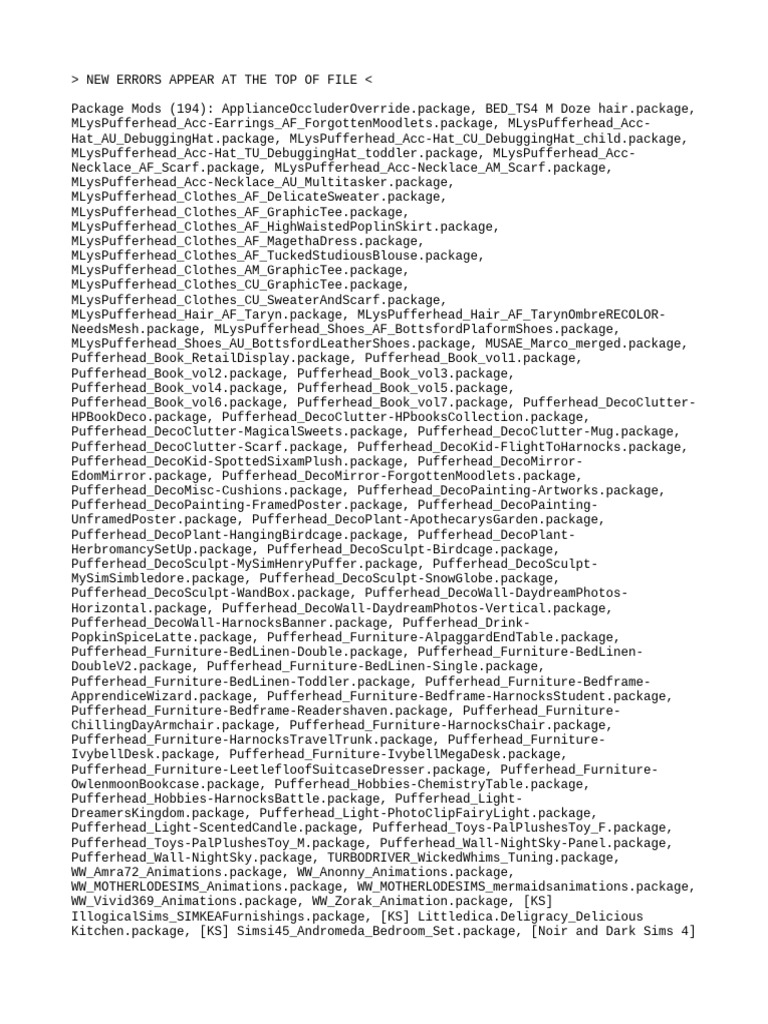 > NEW ERRORS APPEAR AT THE TOP OF FILE <

Package Mods (194): ApplianceOccluderOverride.package, BED_TS4 M Doze hair.package, MLysPufferhead_Acc-Earrings_AF_ForgottenMoodlets.package, MLysPufferhead_Acc-Hat_AU_DebuggingHat.package, MLysPufferhead_Acc-Hat_CU_DebuggingHat_child.package, MLysPufferhead_Acc-Hat_TU_DebuggingHat_toddler.package, MLysPufferhead_Acc-Necklace_AF_Scarf.package, MLysPufferhead_Acc-Necklace_AM_Scarf.package, MLysPufferhead_Acc-Necklace_AU_Multitasker.package, MLysPufferhead_Clothes_AF_DelicateSweater.package, MLysPufferhead_Clothes_AF_GraphicTee.package, MLysPufferhead_Clothes_AF_HighWaistedPoplinSkirt.package, MLysPufferhead_Clothes_AF_MagethaDress.package, MLysPufferhead_Clothes_AF_TuckedStudiousBlouse.package, MLysPufferhead_Clothes_AM_GraphicTee.package, MLysPufferhead_Clothes_CU_GraphicTee.package, MLysPufferhead_Clothes_CU_SweaterAndScarf.package, MLysPufferhead_Hair_AF_Taryn.package, MLysPufferhead_Hair_AF_TarynOmbreRECOLOR-NeedsMesh.package, MLysPufferhead_Shoes_AF_BottsfordPlaformShoes.package, MLysPufferhead_Shoes_AU_BottsfordLeatherShoes.package, MUSAE_Marco_merged.package, Pufferhead_Book_RetailDisplay.package, Pufferhead_Book_vol1.package, Pufferhead_Book_vol2.package, Pufferhead_Book_vol3.package, Pufferhead_Book_vol4.package, Pufferhead_Book_vol5.package, Pufferhead_Book_vol6.package, Pufferhead_Book_vol7.package, Pufferhead_DecoClutter-HPBookDeco.package, Pufferhead_DecoClutter-HPbooksCollection.package, Pufferhead_DecoClutter-MagicalSweets.package, Pufferhead_DecoClutter-Mug.package, Pufferhead_DecoClutter-Scarf.package, Pufferhead_DecoKid-FlightToHarnocks.package, Pufferhead_DecoKid-SpottedSixamPlush.package, Pufferhead_DecoMirror-EdomMirror.package, Pufferhead_DecoMirror-ForgottenMoodlets.package, Pufferhead_DecoMisc-Cushions.package, Pufferhead_DecoPainting-Artworks.package, Pufferhead_DecoPainting-FramedPoster.package, Pufferhead_DecoPainting-UnframedPoster.package, Pufferhead_DecoPlant-ApothecarysGarden.package, Pufferhead_DecoPlant-HangingBirdcage.package, Pufferhead_DecoPlant-HerbromancySetUp.package, Pufferhead_DecoSculpt-Birdcage.package, Pufferhead_DecoSculpt-MySimHenryPuffer.package, Pufferhead_DecoSculpt-MySimSimbledore.package, Pufferhead_DecoSculpt-SnowGlobe.package, Pufferhead_DecoSculpt-WandBox.package, Pufferhead_DecoWall-DaydreamPhotos-Horizontal.package, Pufferhead_DecoWall-DaydreamPhotos-Vertical.package, Pufferhead_DecoWall-HarnocksBanner.package, Pufferhead_Drink-PopkinSpiceLatte.package, Pufferhead_Furniture-AlpaggardEndTable.package, Pufferhead_Furniture-BedLinen-Double.package, Pufferhead_Furniture-BedLinen-DoubleV2.package, Pufferhead_Furniture-BedLinen-Single.package, Pufferhead_Furniture-BedLinen-Toddler.package, Pufferhead_Furniture-Bedframe-ApprendiceWizard.package, Pufferhead_Furniture-Bedframe-HarnocksStudent.package, Pufferhead_Furniture-Bedframe-Readershaven.package, Pufferhead_Furniture-ChillingDayArmchair.package, Pufferhead_Furniture-HarnocksChair.package, Pufferhead_Furniture-HarnocksTravelTrunk.package, Pufferhead_Furniture-IvybellDesk.package, Pufferhead_Furniture-IvybellMegaDesk.package, Pufferhead_Furniture-LeetlefloofSuitcaseDresser.package, Pufferhead_Furniture-OwlenmoonBookcase.package, Pufferhead_Hobbies-ChemistryTable.package, Pufferhead_Hobbies-HarnocksBattle.package, Pufferhead_Light-DreamersKingdom.package, Pufferhead_Light-PhotoClipFairyLight.package, Pufferhead_Light-ScentedCandle.package, Pufferhead_Toys-PalPlushesToy_F.package, Pufferhead_Toys-PalPlushesToy_M.package, Pufferhead_Wall-NightSky-Panel.package, Pufferhead_Wall-NightSky.package, TURBODRIVER_WickedWhims_Tuning.package, WW_Amra72_Animations.package, WW_Anonny_Animations.package, WW_MOTHERLODESIMS_Animations.package, WW_MOTHERLODESIMS_mermaidsanimations.package, WW_Vivid369_Animations.package, WW_Zorak_Animation.package, [KS] IllogicalSims_SIMKEAFurnishings.package, [KS] Littledica.Deligracy_Delicious Kitchen.package, [KS] Simsi45_Andromeda_Bedroom_Set.package, [Noir and Dark Sims 4]